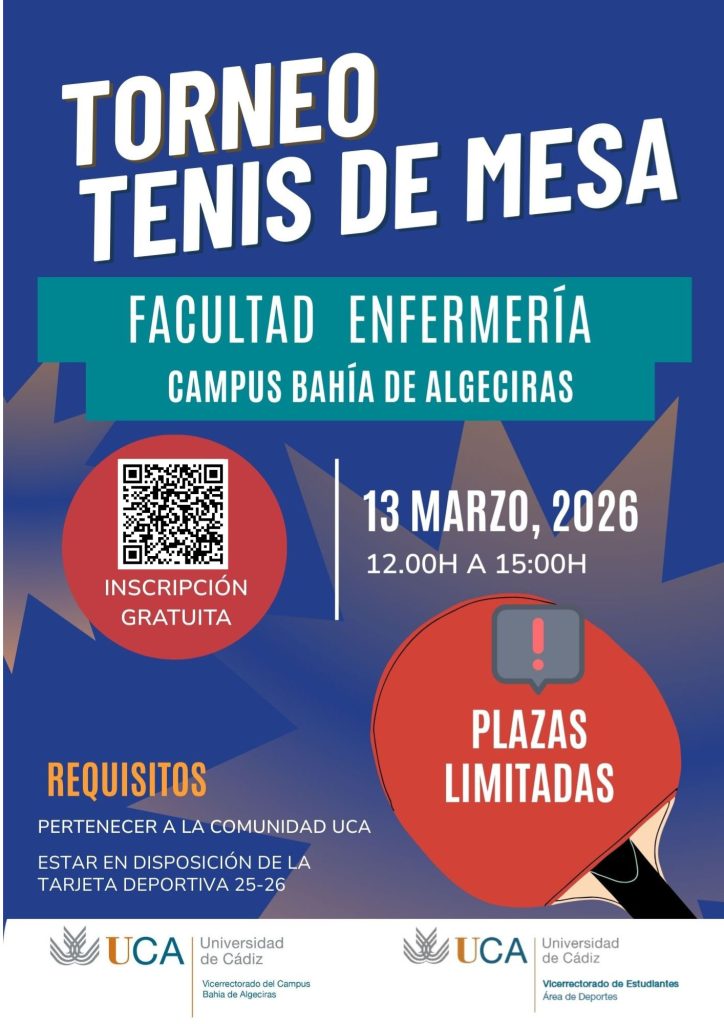 TORNEO
TENIS DE MESA

FACULTAD ENFERMERÍA
CAMPUS BAHÍA DE ALGECIRAS

INSCRIPCIÓN
GRATUITA

13 MARZO, 2026
12.00H A 15:00H

PLAZAS
LIMITADAS

REQUISITOS
PERTENECER A LA COMUNIDAD UCA
ESTAR EN DISPOSICIÓN DE LA TARJETA DEPORTIVA 25-26

UCA Universidad de Cádiz
Vicerrectorado del Campus Bahía de Algeciras

UCA Universidad de Cádiz
Vicerrectorado de Estudiantes
Área de Deportes